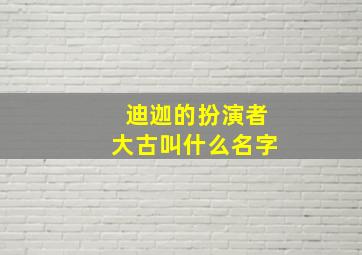 迪迦的扮演者
大古叫什么名字